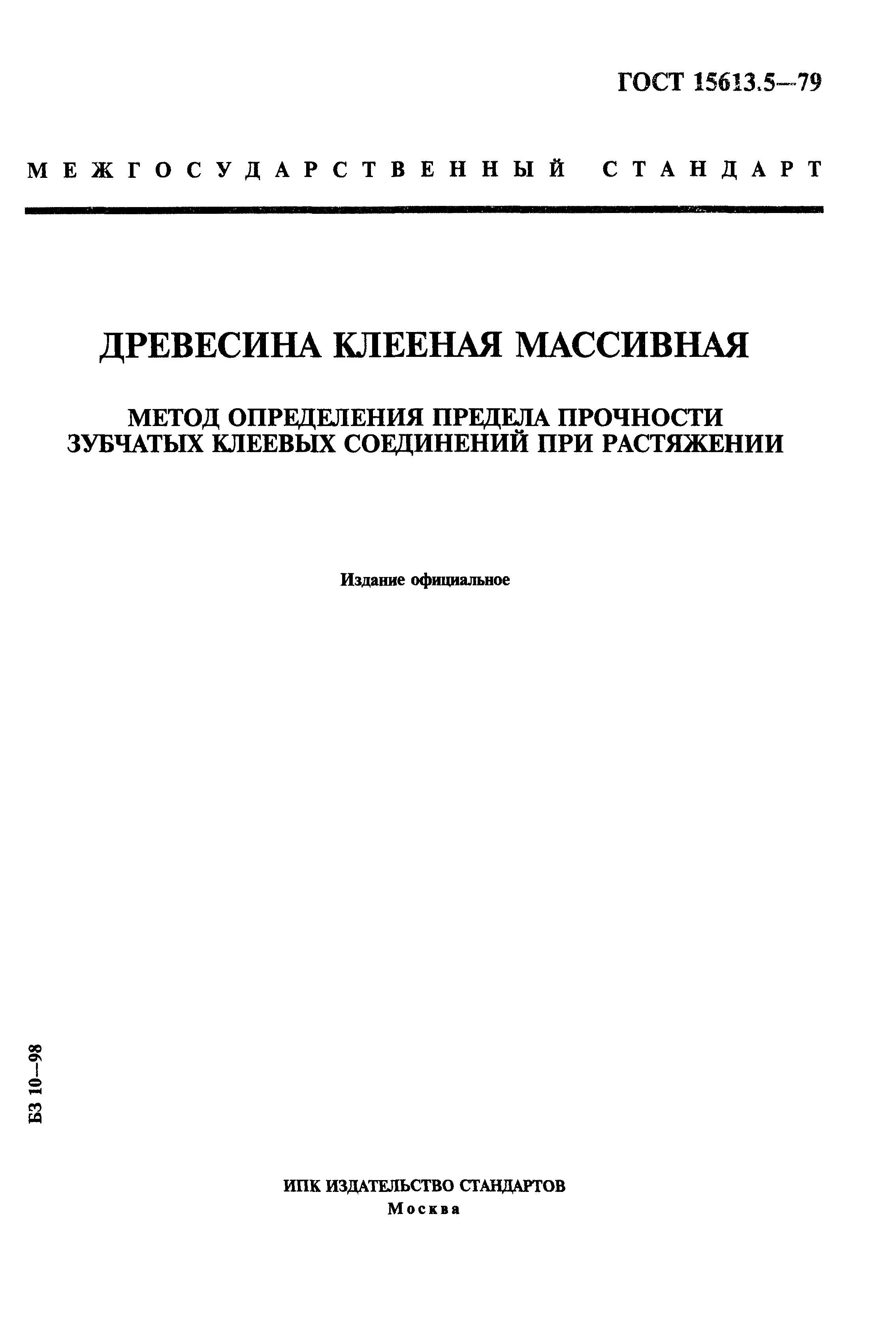 ГОСТ 15613.5—79

МЕЖГОСУДАРСТВЕННЫЙ СТАНДАРТ

ДРЕВЕСИНА КЛЕЕНАЯ МАССИВНАЯ

МЕТОД ОПРЕДЕЛЕНИЯ ПРЕДЕЛА ПРОЧНОСТИ ЗУБЧАТЫХ КЛЕЕВЫХ СОЕДИНЕНИЙ ПРИ РАСТЯЖЕНИИ

Издание официальное

БЗ 10—98

ИПК ИЗДАТЕЛЬСТВО СТАНДАРТОВ
Москва